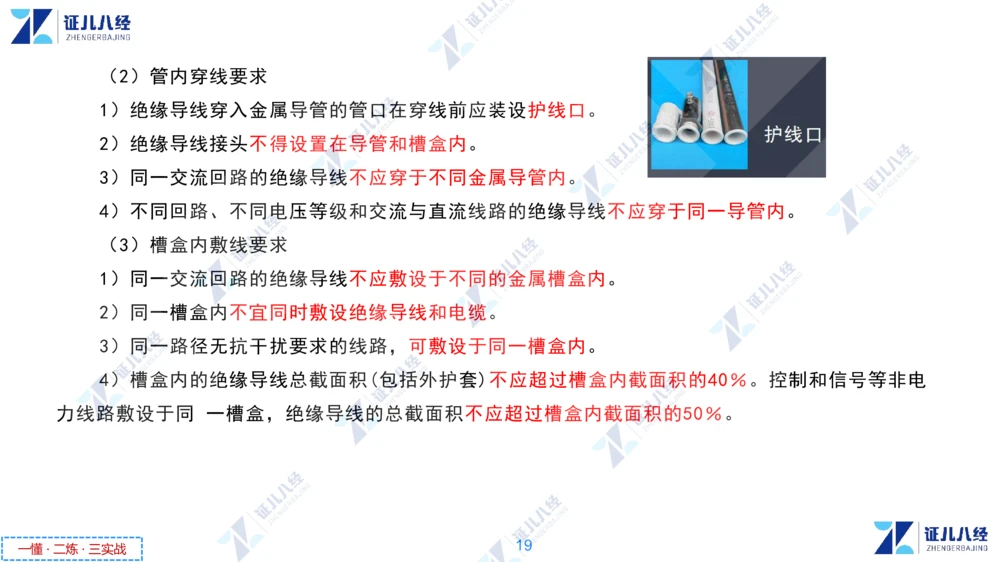 证儿八经
ZHENGERBAJING

（2）管内穿线要求

1）绝缘导线穿入金属导管的管口在穿线前应装设护线口。

2）绝缘导线接头不得设置在导管和槽盒内。

3）同一交流回路的绝缘导线不应穿于不同金属导管内。

4）不同回路、不同电压等级和交流与直流线路的绝缘导线不应穿于同一导管内。

护线口

（3）槽盒内敷线要求

1）同一交流回路的绝缘导线不应敷设于不同的金属槽盒内。

2）同一槽盒内不宜同时敷设绝缘导线和电缆。

3）同一路径无抗干扰要求的线路，可敷设于同一槽盒内。

4）槽盒内的绝缘导线总截面积（包括外护套）不应超过槽盒内截面积的40%。控制和信号等非电力线路敷设于同 一槽盒，绝缘导线的总截面积不应超过槽盒内截面积的50%。

一懂·二练·三实战

19

证儿八经
ZHENGERBAJING